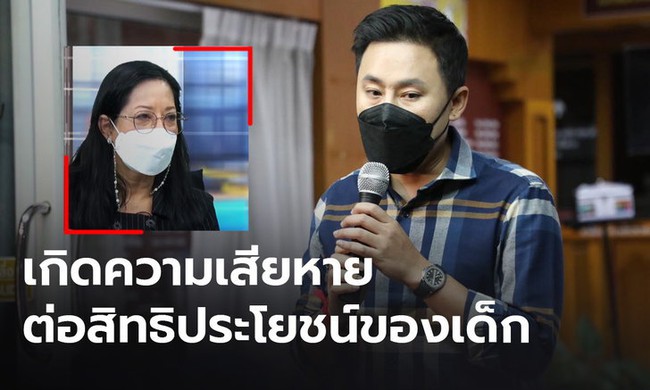 เกิดความเสียหาย
ต่อสิทธิประโยชน์ของเด็ก